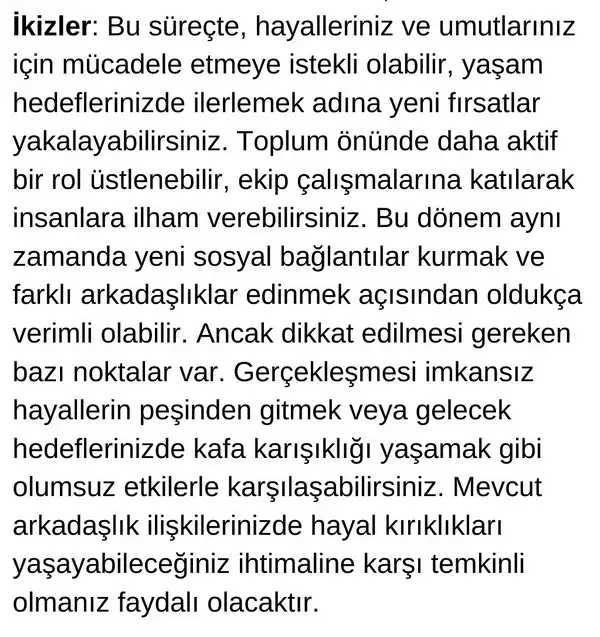 İkizler: Bu süreçte, hayalleriniz ve umutlarınız için mücadele etmeye istekli olabilir, yaşam hedeflerinizde ilerlemek adına yeni fırsatlar yakalayabilirsiniz. Toplum önünde daha aktif bir rol üstlenebilir, ekip çalışmalarına katılarak insanlara ilham verebilirsiniz. Bu dönem aynı zamanda yeni sosyal bağlantılar kurmak ve farklı arkadaşlıklar edinmek açısından oldukça verimli olabilir. Ancak dikkat edilmesi gereken bazı noktalar var. Gerçekleşmesi imkansız hayallerin peşinden gitmek veya gelecek hedeflerinizde kafa karışıklığı yaşamak gibi olumsuz etkilerle karşılaşabilirsiniz. Mevcut arkadaşlık ilişkilerinizde hayal kırıklıkları yaşayabileceğiniz ihtimaline karşı temkinli olmanız faydalı olacaktır.